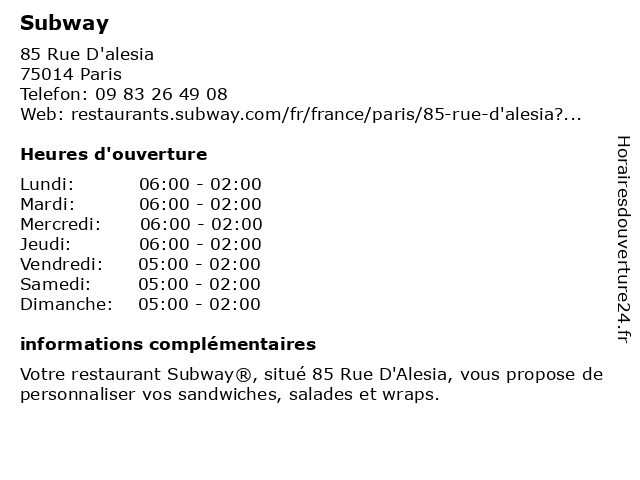 Subway

85 Rue D'alesia
75014 Paris
Telefon: 09 83 26 49 08
Web: restaurants.subway.com/fr/france/paris/85-rue-d'alesia?...

Heures d'ouverture

| | |
|---|---|
| Lundi: | 06:00 - 02:00 |
| Mardi: | 06:00 - 02:00 |
| Mercredi: | 06:00 - 02:00 |
| Jeudi: | 06:00 - 02:00 |
| Vendredi: | 05:00 - 02:00 |
| Samedi: | 05:00 - 02:00 |
| Dimanche: | 05:00 - 02:00 |

informations complémentaires

Votre restaurant Subway®, situé 85 Rue D'Alesia, vous propose de personnaliser vos sandwiches, salades et wraps.

Horairesdouverture24.fr